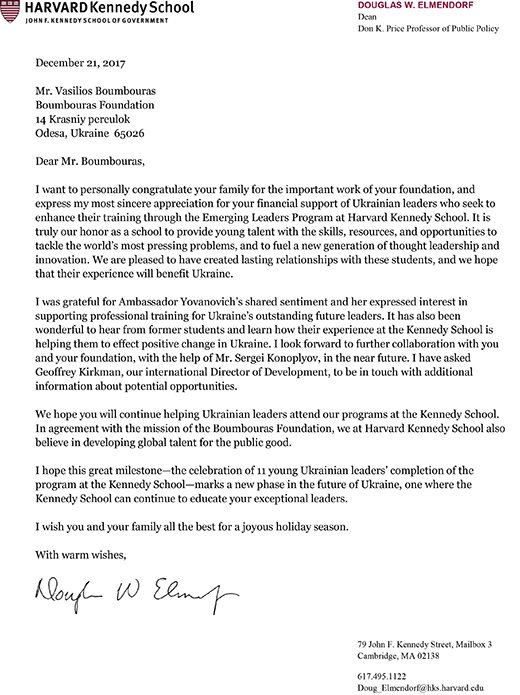 HARVARD Kennedy School
JOHN F. KENNEDY SCHOOL OF GOVERNMENT

DOUGLAS W. ELMENDORF
Dean
Don K. Price Professor of Public Policy

December 21, 2017

Mr. Vasilios Boumbouras
Boumbouras Foundation
14 Krasniy pereulok
Odesa, Ukraine 65026

Dear Mr. Boumbouras,

I want to personally congratulate your family for the important work of your foundation, and express my most sincere appreciation for your financial support of Ukrainian leaders who seek to enhance their training through the Emerging Leaders Program at Harvard Kennedy School. It is truly our honor as a school to provide young talent with the skills, resources, and opportunities to tackle the world's most pressing problems, and to fuel a new generation of thought leadership and innovation. We are pleased to have created lasting relationships with these students, and we hope that their experience will benefit Ukraine.

I was grateful for Ambassador Yovanovich's shared sentiment and her expressed interest in supporting professional training for Ukraine's outstanding future leaders. It has also been wonderful to hear from former students and learn how their experience at the Kennedy School is helping them to effect positive change in Ukraine. I look forward to further collaboration with you and your foundation, with the help of Mr. Sergei Konoplyov, in the near future. I have asked Geoffrey Kirkman, our international Director of Development, to be in touch with additional information about potential opportunities.

We hope you will continue helping Ukrainian leaders attend our programs at the Kennedy School. In agreement with the mission of the Boumbouras Foundation, we at Harvard Kennedy School also believe in developing global talent for the public good.

I hope this great milestone—the celebration of 11 young Ukrainian leaders' completion of the program at the Kennedy School—marks a new phase in the future of Ukraine, one where the Kennedy School can continue to educate your exceptional leaders.

I wish you and your family all the best for a joyous holiday season.

With warm wishes,

Douglas W Elmendorf

79 John F. Kennedy Street, Mailbox 3
Cambridge, MA 02138

617.495.1122
Doug_Elmendorf@hks.harvard.edu